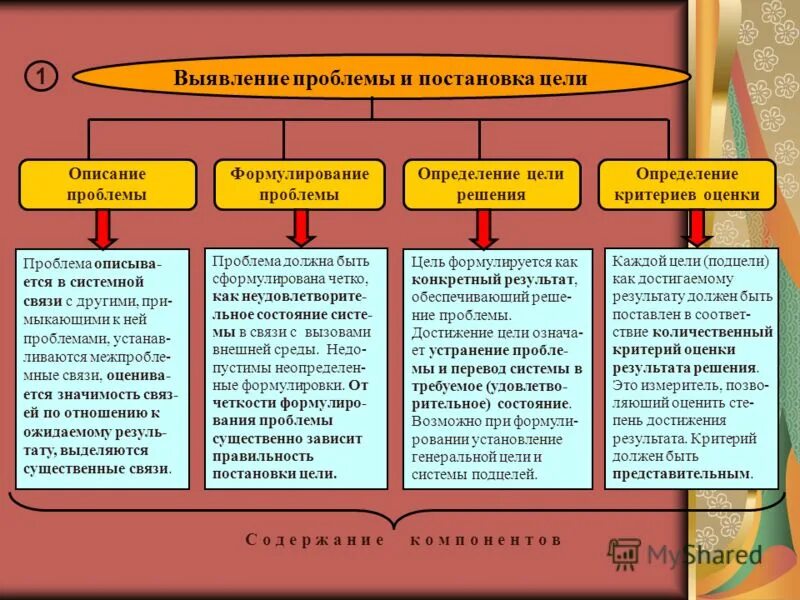 1

Выявление проблемы и постановка цели

Описание проблемы

Формулирование проблемы

Определение цели решения

Определение критериев оценки

Проблема описывается в системной связи с другими, примыкающими к ней проблемами, устанавливаются межпроблемные связи, оценивается значимость связей по отношению к ожидаемому результату, выделяются существенные связи.

Проблема должна быть сформулирована четко, как неудовлетворительное состояние системы в связи с вызовами внешней среды. Недопустимы неопределенные формулировки. От четкости формулирования проблемы существенно зависит правильность постановки цели.

Цель формулируется как конкретный результат, обеспечивающий решение проблемы. Достижение цели означает устранение проблемы и перевод системы в требуемое (удовлетворительное) состояние. Возможно при формулировании установление генеральной цели и системы подцелей.

Каждой цели (подцели) как достигаемому результату должен быть поставлен в соответствие количественный критерий оценки результата решения. Это измеритель, позволяющий оценить степень достижения результата. Критерий должен быть представительным.

Содержание компонентов

MyShared